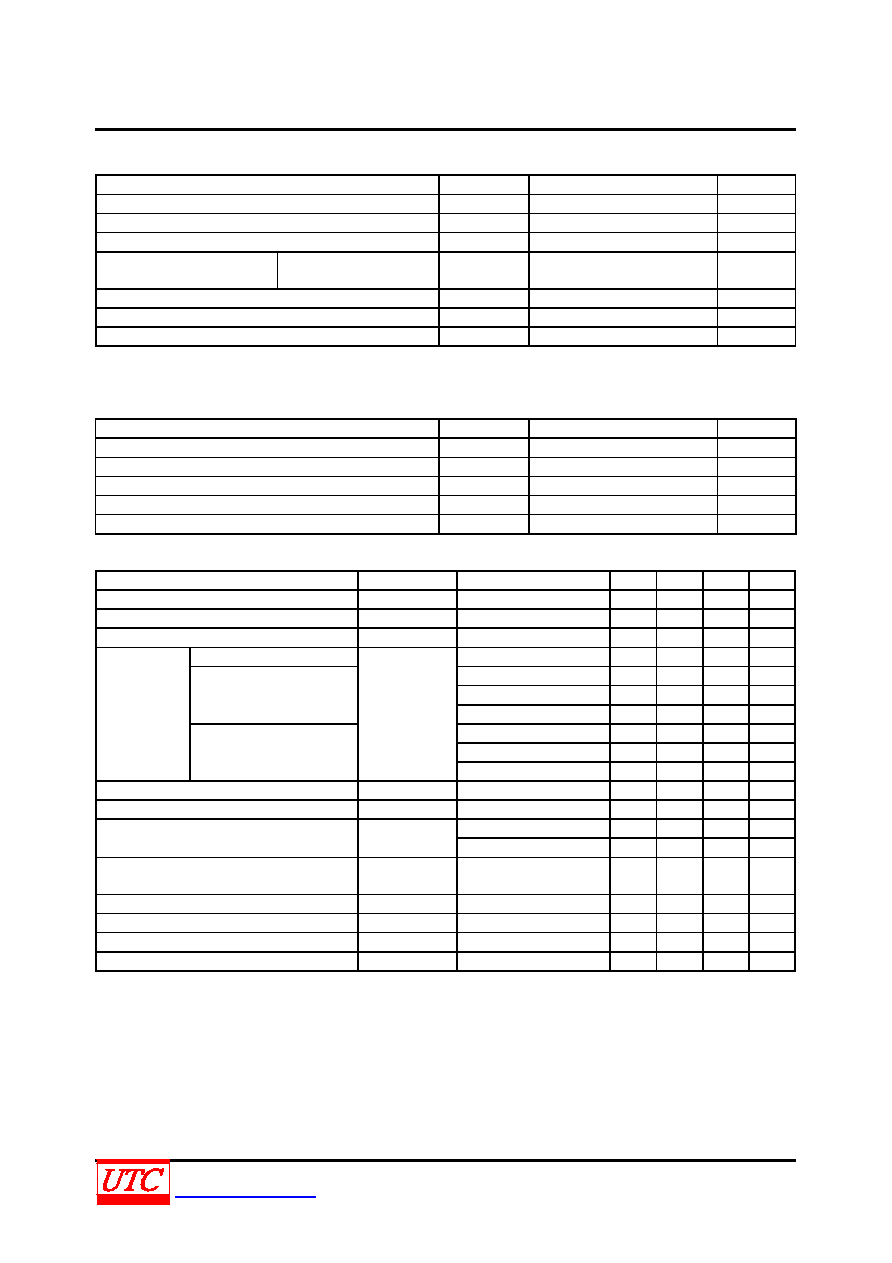 UTC